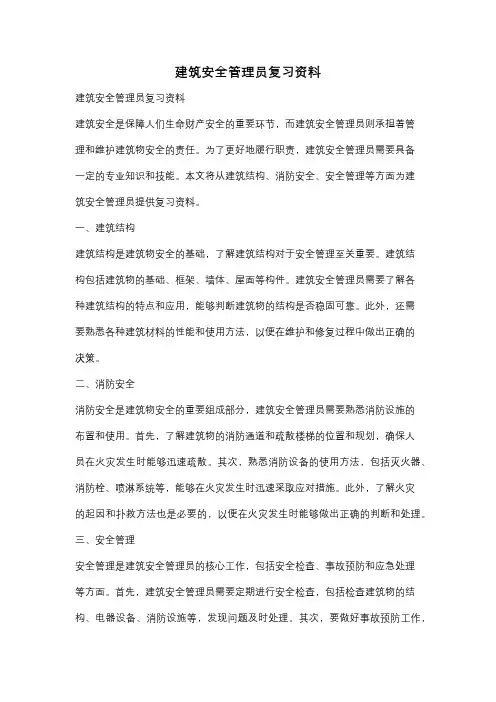 建筑安全管理员复习资料

建筑安全管理员复习资料

建筑安全是保障人们生命财产安全的重要环节，而建筑安全管理员则承担着管理和维护建筑物安全的责任。为了更好地履行职责，建筑安全管理员需要具备一定的专业知识和技能。本文将从建筑结构、消防安全、安全管理等方面为建筑安全管理员提供复习资料。

一、建筑结构

建筑结构是建筑物安全的基础，了解建筑结构对于安全管理至关重要。建筑结构包括建筑物的基础、框架、墙体、屋面等构件。建筑安全管理员需要了解各种建筑结构的特点和应用，能够判断建筑物的结构是否稳固可靠。此外，还需要熟悉各种建筑材料的性能和使用方法，以便在维护和修复过程中做出正确的决策。

二、消防安全

消防安全是建筑物安全的重要组成部分，建筑安全管理员需要熟悉消防设施的布置和使用。首先，了解建筑物的消防通道和疏散楼梯的位置和规划，确保人员在火灾发生时能够迅速疏散。其次，熟悉消防设备的使用方法，包括灭火器、消防栓、喷淋系统等，能够在火灾发生时迅速采取应对措施。此外，了解火灾的起因和扑救方法也是必要的，以便在火灾发生时能够做出正确的判断和处理。

三、安全管理

安全管理是建筑安全管理员的核心工作，包括安全检查、事故预防和应急处理等方面。首先，建筑安全管理员需要定期进行安全检查，包括检查建筑物的结构、电器设备、消防设施等，发现问题及时处理。其次，要做好事故预防工作，